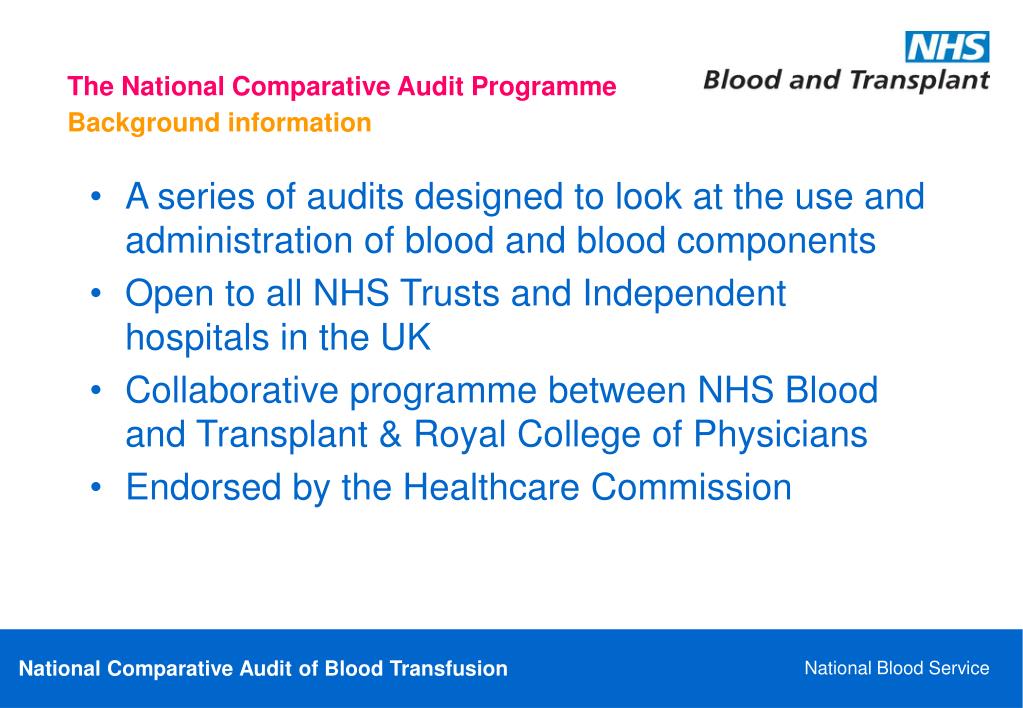 The National Comparative Audit Programme
Background information

NHS
Blood and Transplant

• A series of audits designed to look at the use and administration of blood and blood components
• Open to all NHS Trusts and Independent hospitals in the UK
• Collaborative programme between NHS Blood and Transplant & Royal College of Physicians
• Endorsed by the Healthcare Commission

National Comparative Audit of Blood Transfusion

National Blood Service